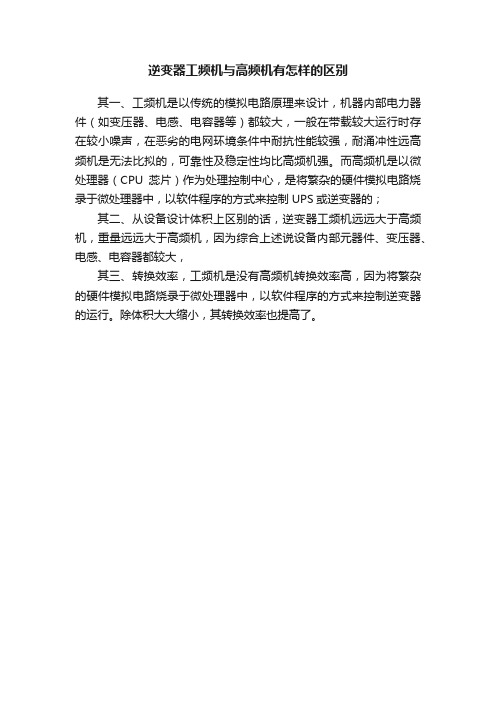 逆变器工频机与高频机有怎样的区别

其一、工频机是以传统的模拟电路原理来设计，机器内部电力器件（如变压器、电感、电容器等）都较大，一般在带载较大运行时存在较小噪声，在恶劣的电网环境条件中耐抗性能较强，耐涌冲性远高频机是无法比拟的，可靠性及稳定性均比高频机强。而高频机是以微处理器（CPU 芯片）作为处理控制中心，是将繁杂的硬件模拟电路烧录于微处理器中，以软件程序的方式来控制 UPS 或逆变器的；

其二、从设备设计体积上区别的话，逆变器工频机远远大于高频机，重量远远大于高频机，因为综合上述说设备内部元器件、变压器、电感、电容器都较大，

其三、转换效率，工频机是没有高频机转换效率高，因为将繁杂的硬件模拟电路烧录于微处理器中，以软件程序的方式来控制逆变器的运行。除体积大大缩小，其转换效率也提高了。